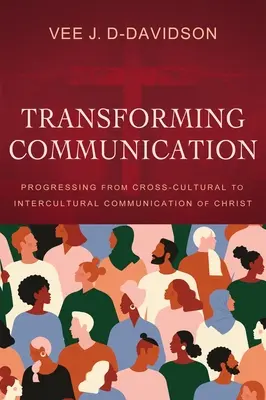 VEE J. D-DAVIDSON

TRANSFORMING COMMUNICATION

PROGRESSING FROM CROSS-CULTURAL TO INTERCULTURAL COMMUNICATION OF CHRIST